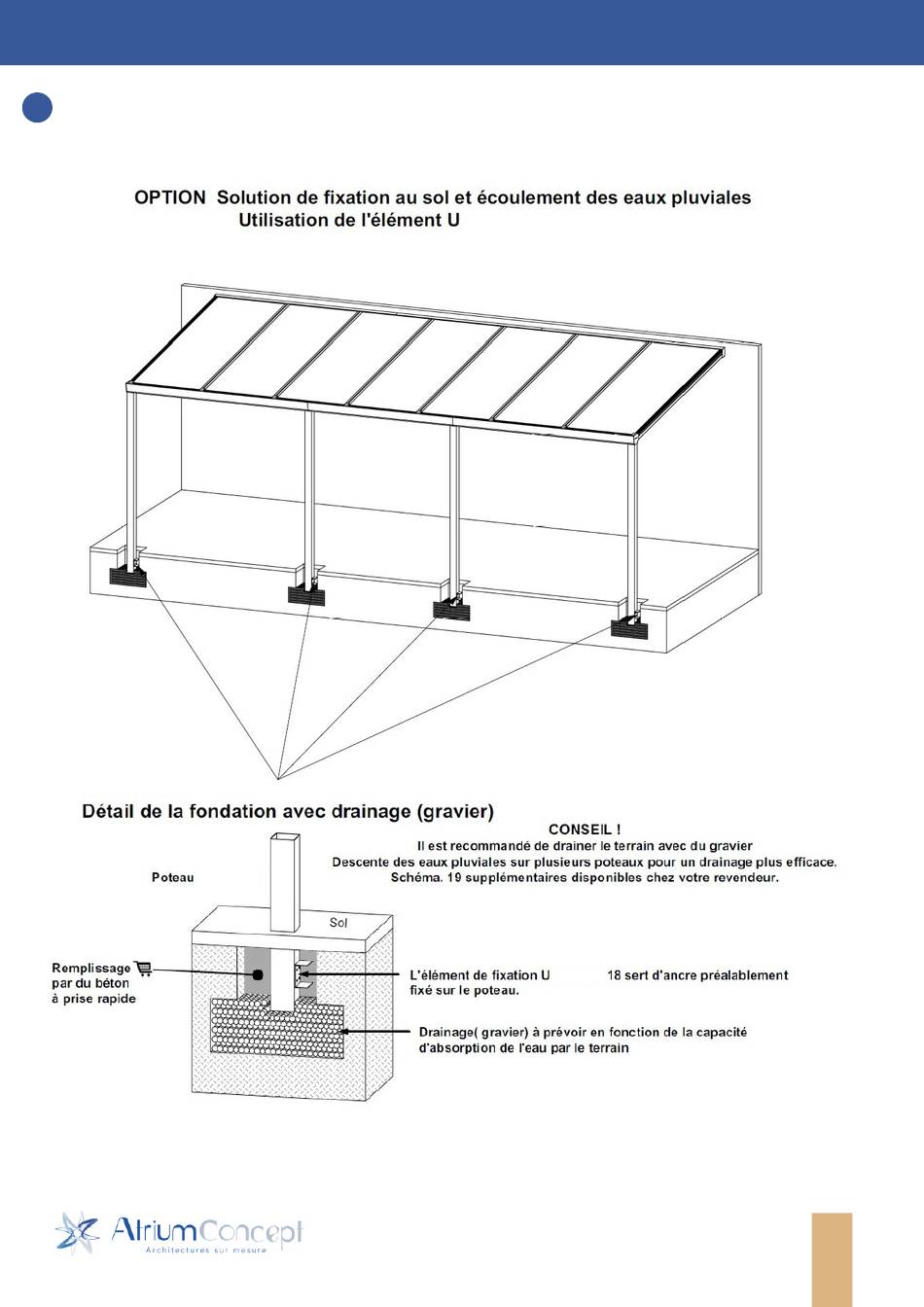 OPTION Solution de fixation au sol et écoulement des eaux pluviales
Utilisation de l'élément U

Détail de la fondation avec drainage (gravier)

CONSEIL !
Il est recommandé de drainer le terrain avec du gravier
Descente des eaux pluviales sur plusieurs poteaux pour un drainage plus efficace.
Schéma. 19 supplémentaires disponibles chez votre revendeur.

Poteau

Sol

Remplissage par du béton à prise rapide

L'élément de fixation U 18 sert d'ancre préalablement fixé sur le poteau.

Drainage( gravier) à prévoir en fonction de la capacité d'absorption de l'eau par le terrain

AtriumConcept
Architectures sur mesure